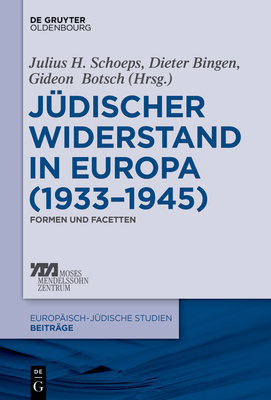 DE GRUYTER
OLDENBOURG

Julius H. Schoeps, Dieter Bingen, Gideon Botsch (Hrsg.)

JÜDISCHER WIDERSTAND IN EUROPA (1933–1945)

FORMEN UND FACETTEN

MOSES MENDELSSOHN ZENTRUM

EUROPÄISCH-JÜDISCHE STUDIEN
BEITRÄGE

DE G